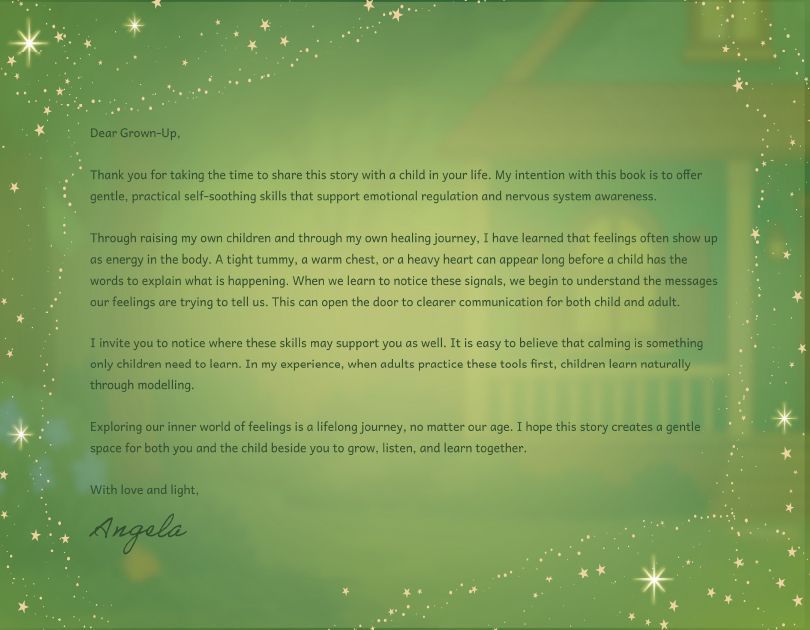 Dear Grown-Up,

Thank you for taking the time to share this story with a child in your life. My intention with this book is to offer gentle, practical self-soothing skills that support emotional regulation and nervous system awareness.

Through raising my own children and through my own healing journey, I have learned that feelings often show up as energy in the body. A tight tummy, a warm chest, or a heavy heart can appear long before a child has the words to explain what is happening. When we learn to notice these signals, we begin to understand the messages our feelings are trying to tell us. This can open the door to clearer communication for both child and adult.

I invite you to notice where these skills may support you as well. It is easy to believe that calming is something only children need to learn. In my experience, when adults practice these tools first, children learn naturally through modelling.

Exploring our inner world of feelings is a lifelong journey, no matter our age. I hope this story creates a gentle space for both you and the child beside you to grow, listen, and learn together.

With love and light,

Angela